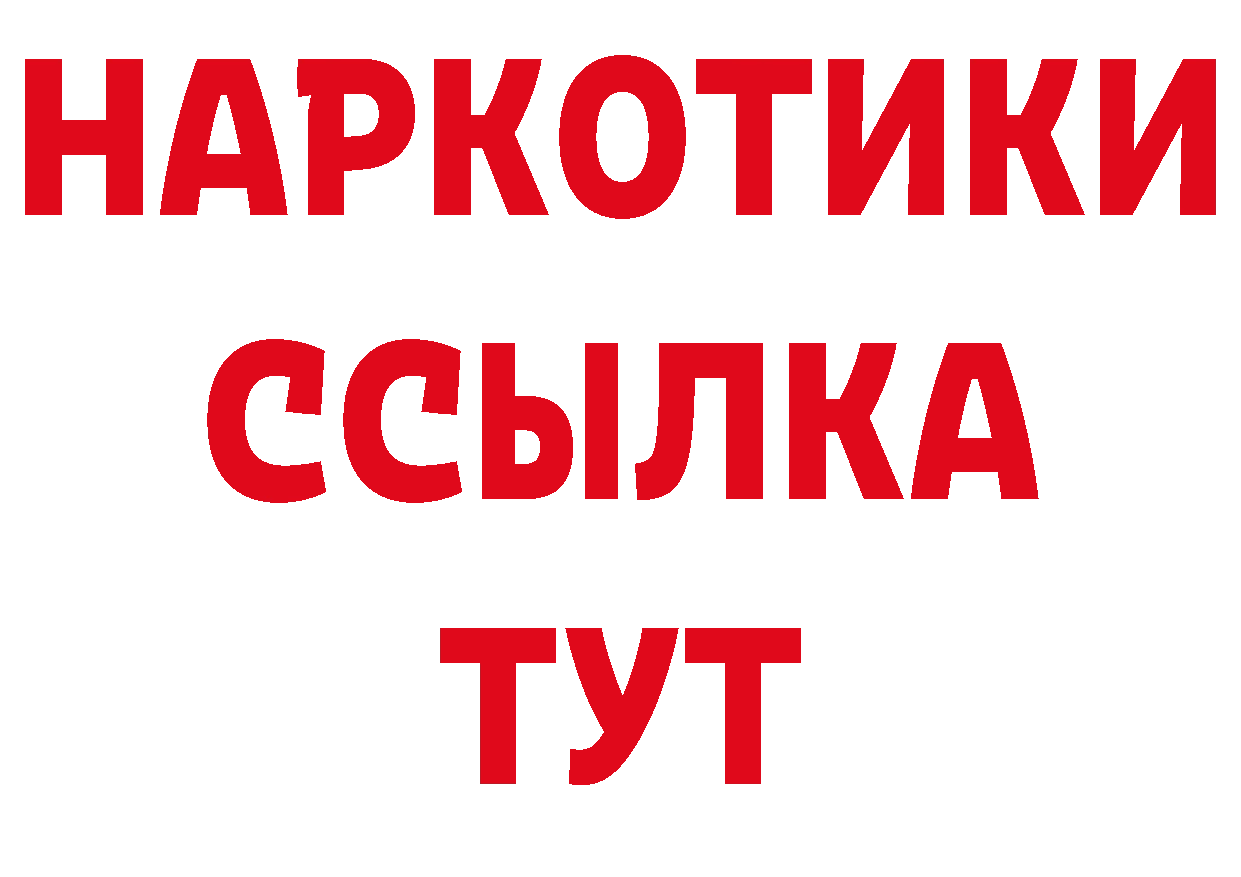 НАРКОТИКИ
ССЫЛКА
ТУТ